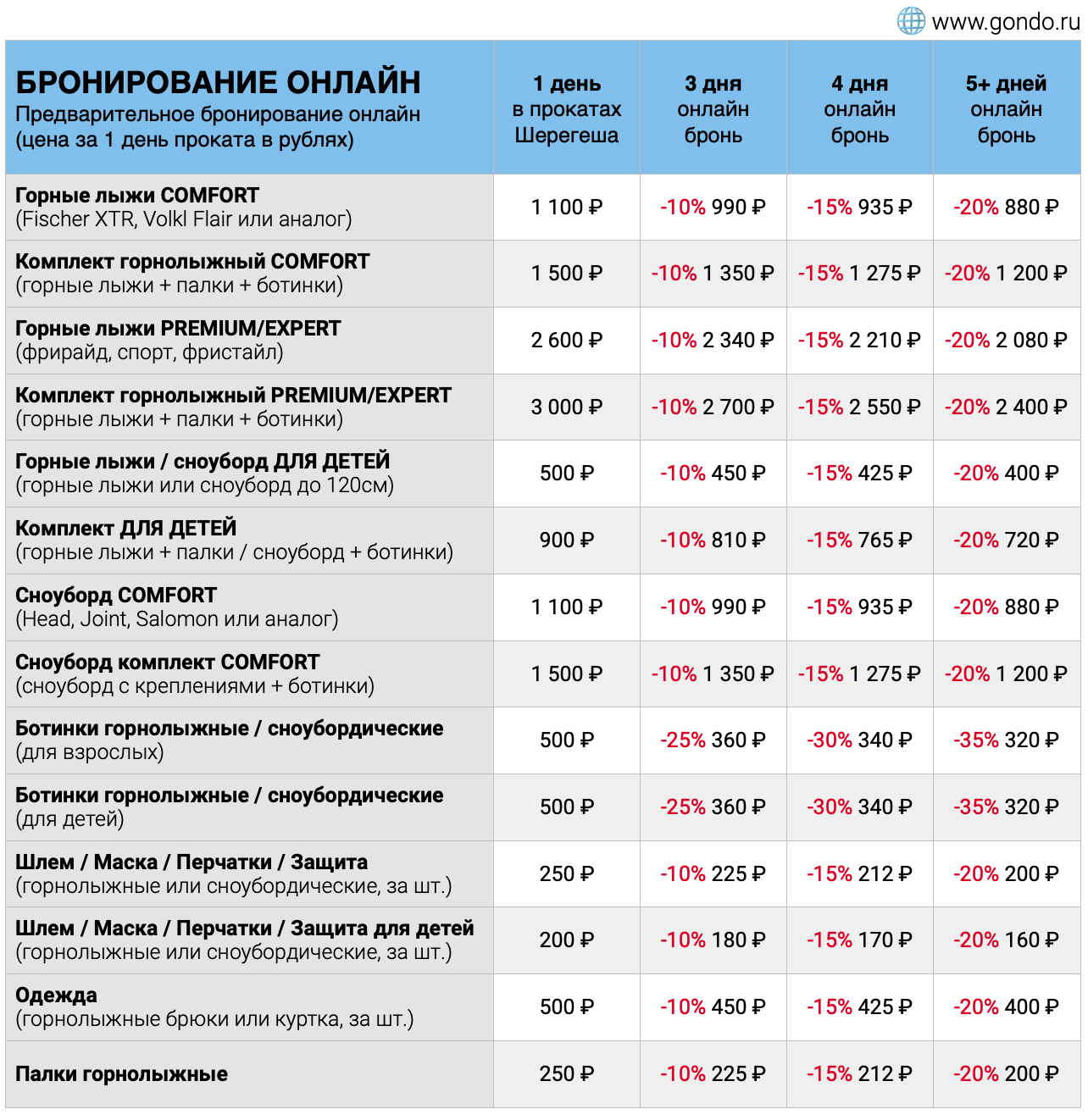 www.gondo.ru

| БРОНИРОВАНИЕ ОНЛАЙН Предварительное бронирование онлайн (цена за 1 день проката в рублях) | 1 день в прокатах Шерегеша | 3 дня онлайн бронь | 4 дня онлайн бронь | 5+ дней онлайн бронь |
|---|---|---|---|---|
| Горные лыжи COMFORT (Fischer XTR, Volkl Flair или аналог) | 1 100 ₽ | -10% 990 ₽ | -15% 935 ₽ | -20% 880 ₽ |
| Комплект горнолыжный COMFORT (горные лыжи + палки + ботинки) | 1 500 ₽ | -10% 1 350 ₽ | -15% 1 275 ₽ | -20% 1 200 ₽ |
| Горные лыжи PREMIUM/EXPERT (фрирайд, спорт, фристайл) | 2 600 ₽ | -10% 2 340 ₽ | -15% 2 210 ₽ | -20% 2 080 ₽ |
| Комплект горнолыжный PREMIUM/EXPERT (горные лыжи + палки + ботинки) | 3 000 ₽ | -10% 2 700 ₽ | -15% 2 550 ₽ | -20% 2 400 ₽ |
| Горные лыжи / сноуборд ДЛЯ ДЕТЕЙ (горные лыжи или сноуборд до 120см) | 500 ₽ | -10% 450 ₽ | -15% 425 ₽ | -20% 400 ₽ |
| Комплект ДЛЯ ДЕТЕЙ (горные лыжи + палки / сноуборд + ботинки) | 900 ₽ | -10% 810 ₽ | -15% 765 ₽ | -20% 720 ₽ |
| Сноуборд COMFORT (Head, Joint, Salomon или аналог) | 1 100 ₽ | -10% 990 ₽ | -15% 935 ₽ | -20% 880 ₽ |
| Сноуборд комплект COMFORT (сноуборд с креплениями + ботинки) | 1 500 ₽ | -10% 1 350 ₽ | -15% 1 275 ₽ | -20% 1 200 ₽ |
| Ботинки горнолыжные / сноубордические (для взрослых) | 500 ₽ | -25% 360 ₽ | -30% 340 ₽ | -35% 320 ₽ |
| Ботинки горнолыжные / сноубордические (для детей) | 500 ₽ | -25% 360 ₽ | -30% 340 ₽ | -35% 320 ₽ |
| Шлем / Маска / Перчатки / Защита (горнолыжные или сноубордические, за шт.) | 250 ₽ | -10% 225 ₽ | -15% 212 ₽ | -20% 200 ₽ |
| Шлем / Маска / Перчатки / Защита для детей (горнолыжные или сноубордические, за шт.) | 200 ₽ | -10% 180 ₽ | -15% 170 ₽ | -20% 160 ₽ |
| Одежда (горнолыжные брюки или куртка, за шт.) | 500 ₽ | -10% 450 ₽ | -15% 425 ₽ | -20% 400 ₽ |
| Палки горнолыжные | 250 ₽ | -10% 225 ₽ | -15% 212 ₽ | -20% 200 ₽ |